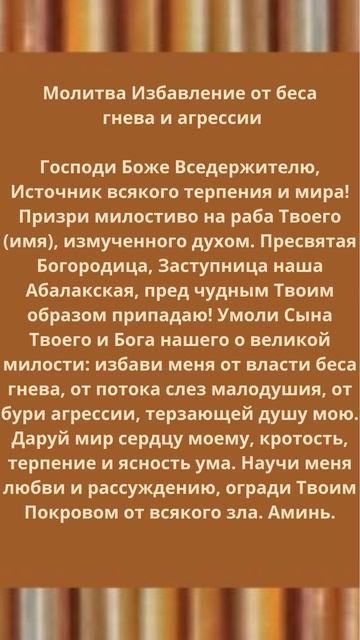 Молитва Избавление от беса гнева и агрессии

Господи Боже Вседержителю, Источник всякого терпения и мира! Призри милостиво на раба Твоего (имя), измученного духом. Пресвятая Богородица, Заступница наша Абалакская, пред чудным Твоим образом припадаю! Умоли Сына Твоего и Бога нашего о великой милости: избави меня от власти беса гнева, от потока слез малодушия, от бури агрессии, терзающей душу мою. Даруй мир сердцу моему, кротость, терпение и ясность ума. Научи меня любви и рассуждению, огради Твоим Покровом от всякого зла. Аминь.